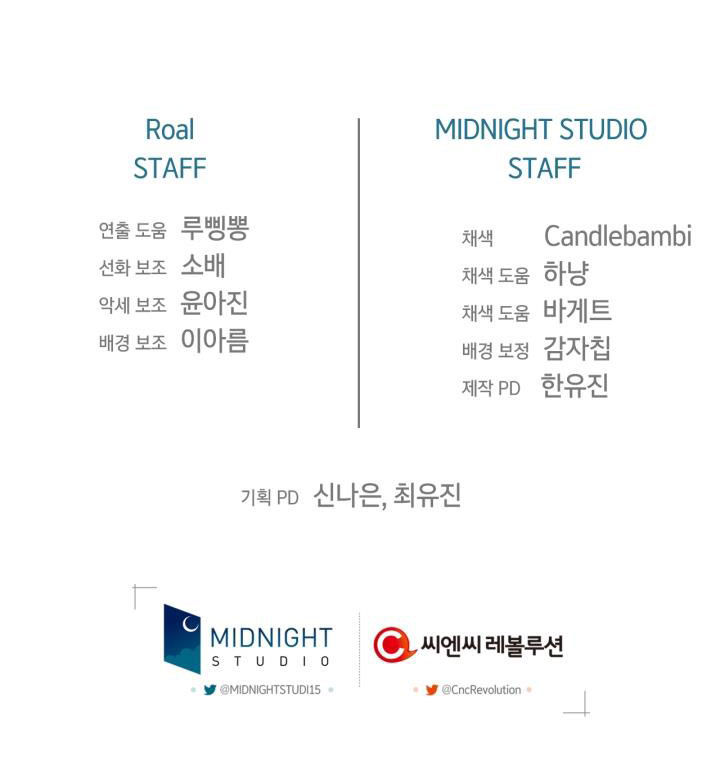 Roal
STAFF

연출 도움 루삥뽕
선화 보조 소배
악세 보조 윤아진
배경 보조 이아름

MIDNIGHT STUDIO
STAFF

채색 Candlebambi
채색 도움 하냥
채색 도움 바게트
배경 보정 감자칩
제작 PD 한유진

기획 PD 신나은, 최유진

MIDNIGHT
STUDIO
@MIDNIGHTSTUDI15

씨엔씨 레볼루션
@CncRevolution